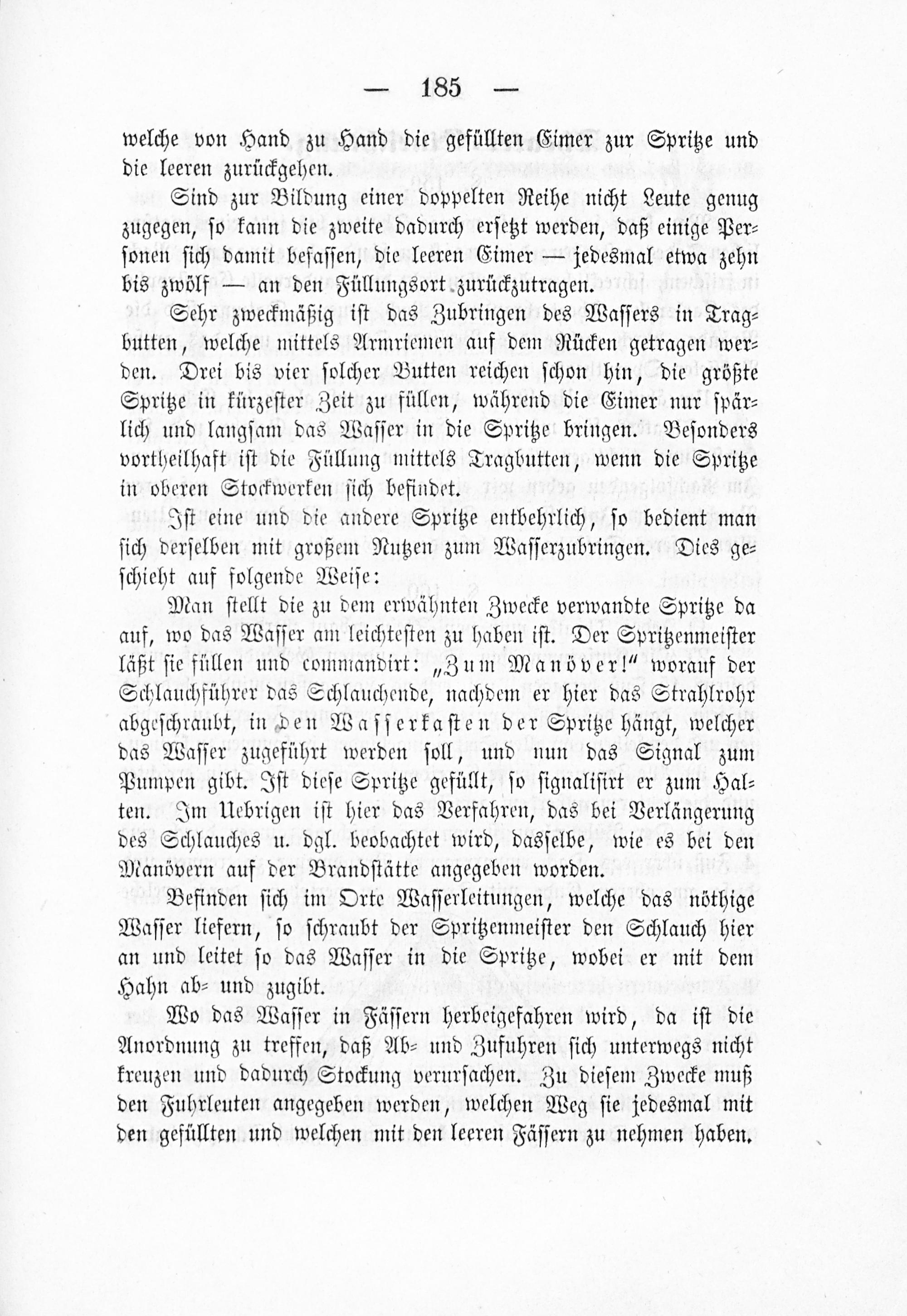 — 185 —

welche von Hand zu Hand die gefüllten Eimer zur Spritze und die leeren zurückgehen.

Sind zur Bildung einer doppelten Reihe nicht Leute genug zugegen, so kann die zweite dadurch ersetzt werden, daß einige Personen sich damit befassen, die leeren Eimer — jedesmal etwa zehn bis zwölf — an den Füllungsort zurückzutragen.

Sehr zweckmäßig ist das Zubringen des Wassers in Tragbutten, welche mittels Armriemen auf dem Rücken getragen werden. Drei bis vier solcher Butten reichen schon hin, die größte Spritze in kürzester Zeit zu füllen, während die Eimer nur spärlich und langsam das Wasser in die Spritze bringen. Besonders vortheilhaft ist die Füllung mittels Tragbutten, wenn die Spritze in oberen Stockwerken sich befindet.

Ist eine und die andere Spritze entbehrlich, so bedient man sich derselben mit großem Nutzen zum Wasserzubringen. Dies geschieht auf folgende Weise:

Man stellt die zu dem erwähnten Zwecke verwandte Spritze da auf, wo das Wasser am leichtesten zu haben ist. Der Spritzenmeister läßt sie füllen und commandirt: „Zum Manöver!“ worauf der Schlauchführer das Schlauchende, nachdem er hier das Strahlrohr abgeschraubt, in den Wasserkasten der Spritze hängt, welcher das Wasser zugeführt werden soll, und nun das Signal zum Pumpen gibt. Ist diese Spritze gefüllt, so signalisirt er zum Halten. Im Uebrigen ist hier das Verfahren, das bei Verlängerung des Schlauches u. dgl. beobachtet wird, dasselbe, wie es bei den Manövern auf der Brandstätte angegeben worden.

Befinden sich im Orte Wasserleitungen, welche das nöthige Wasser liefern, so schraubt der Spritzenmeister den Schlauch hier an und leitet so das Wasser in die Spritze, wobei er mit dem Hahn ab- und zugibt.

Wo das Wasser in Fässern herbeigefahren wird, da ist die Anordnung zu treffen, daß Ab- und Zufuhren sich unterwegs nicht kreuzen und dadurch Stockung verursachen. Zu diesem Zwecke muß den Fuhrleuten angegeben werden, welchen Weg sie jedesmal mit den gefüllten und welchen mit den leeren Fässern zu nehmen haben.